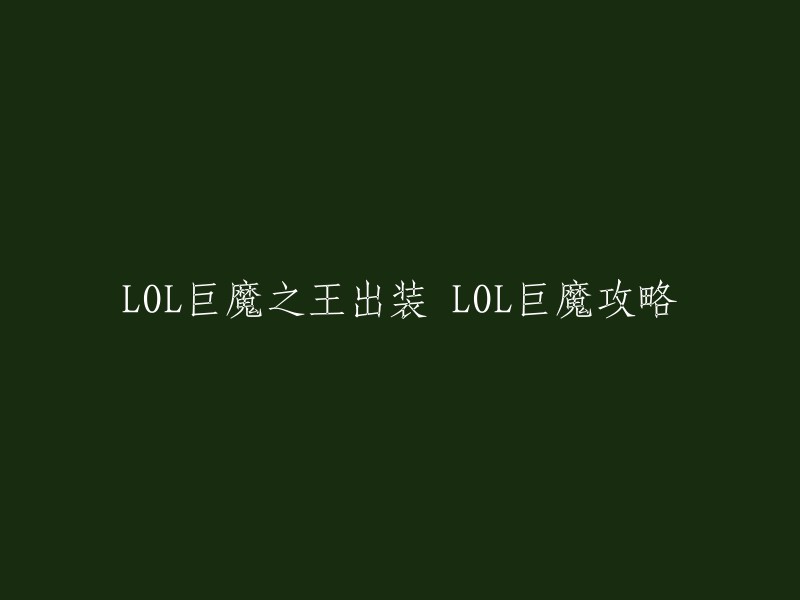 LOL巨魔之王出装 LOL巨魔攻略